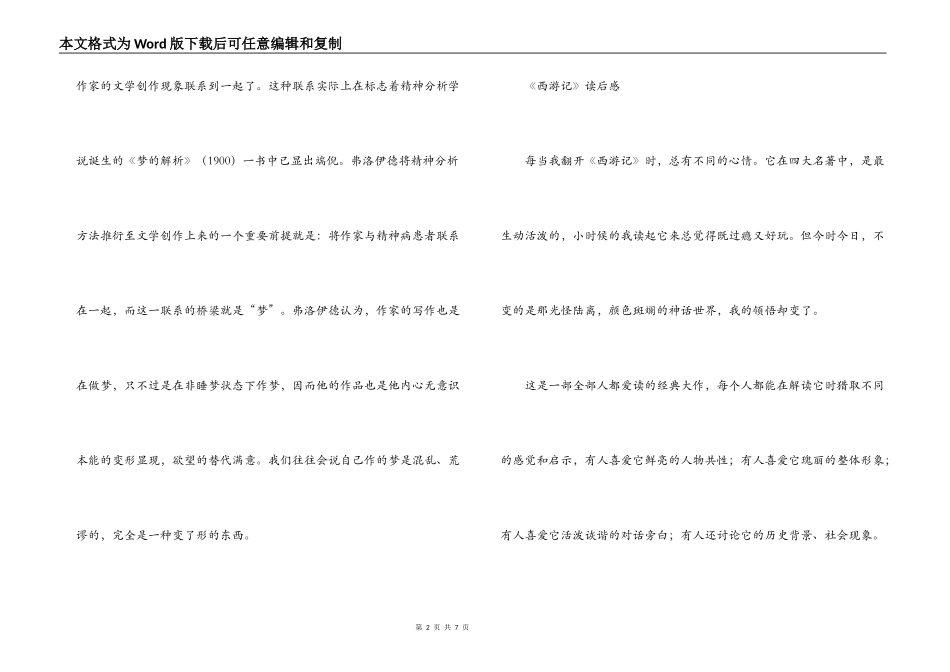 本文格式为Word版下载后可任意编辑和复制

作家的文学创作现象联系到一起了。这种联系实际上在标志着精神分析学说诞生的《梦的解析》（1900）一书中已显出端倪。弗洛伊德将精神分析方法推衍至文学创作上来的一个重要前提就是：将作家与精神病患者联系在一起，而这一联系的桥梁就是“梦”。弗洛伊德认为，作家的写作也是在做梦，只不过是在非睡梦状态下作梦，因而他的作品也是他内心无意识本能的变形显现，欲望的替代满意。我们往往会说自己作的梦是混乱、荒谬的，完全是一种变了形的东西。

《西游记》读后感

每当我翻开《西游记》时，总有不同的心情。它在四大名著中，是最生动活泼的，小时候的我读起它来总觉得既过瘾又好玩。但今时今日，不变的是那光怪陆离，颜色斑斓的神话世界，我的领悟却变了。

这是一部全部人都爱读的经典大作，每个人都能在解读它时猎取不同的感觉和启示，有人喜爱它鲜亮的人物共性；有人喜爱它瑰丽的整体形象；有人喜爱它活泼诙谐的对话旁白；有人还讨论它的历史背景、社会现象。

第 2 页 共 7 页